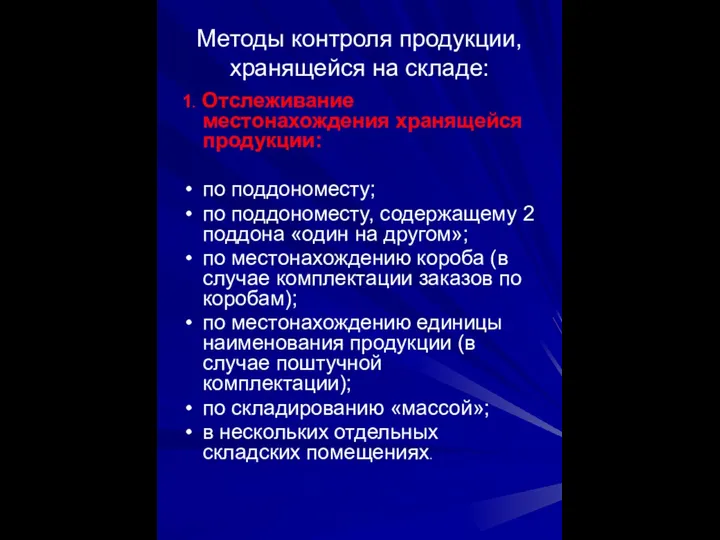 Методы контроля продукции, хранящейся на складе:

1. Отслеживание местонахождения хранящейся продукции:

• по поддономесту;
• по поддономесту, содержащему 2 поддона «один на другом»;
• по местонахождению короба (в случае комплектации заказов по коробам);
• по местонахождению единицы наименования продукции (в случае поштучной комплектации);
• по складированию «массой»;
• в нескольких отдельных складских помещениях.